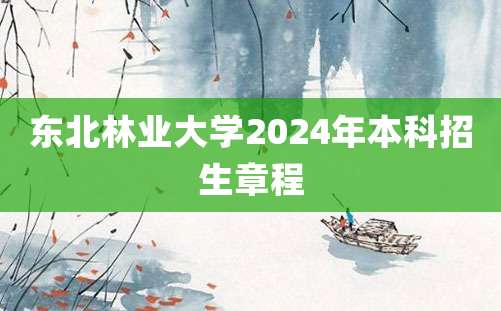 东北林业大学2024年本科招生章程